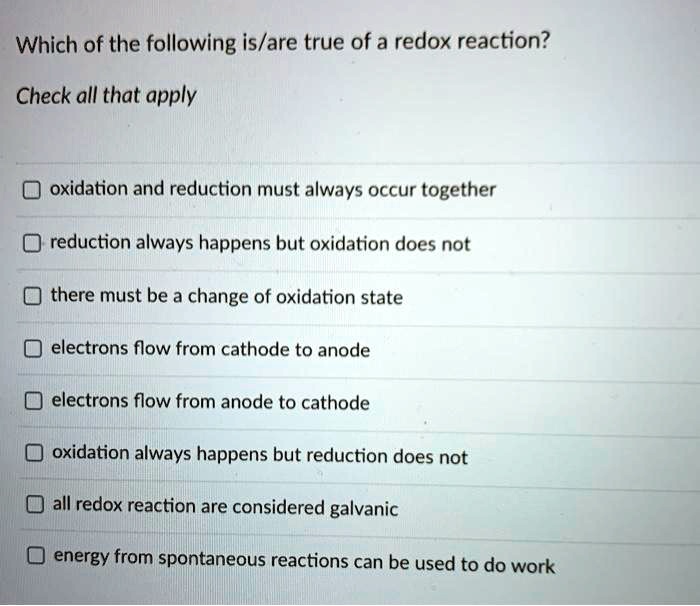 Which of the following is/are true of a redox reaction?

Check all that apply

oxidation and reduction must always occur together

reduction always happens but oxidation does not

there must be a change of oxidation state

electrons flow from cathode to anode

electrons flow from anode to cathode

oxidation always happens but reduction does not

all redox reaction are considered galvanic

energy from spontaneous reactions can be used to do work